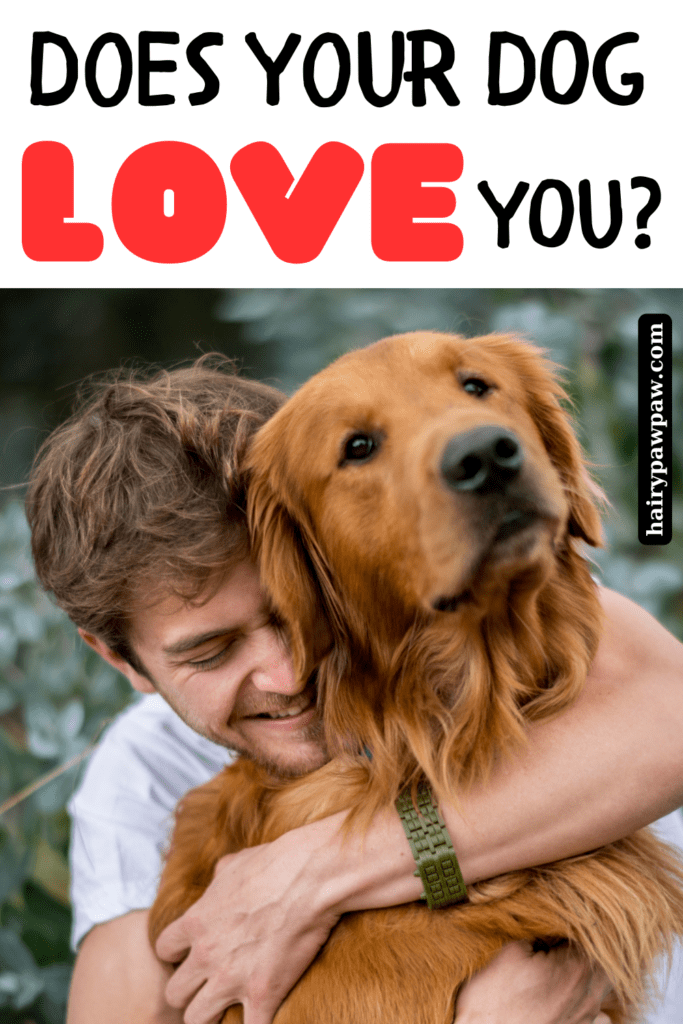 DOES YOUR DOG LOVE YOU?

hairypawpaw.com